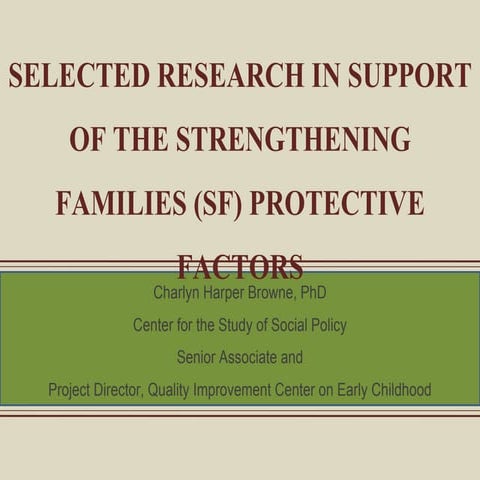 SELECTED RESEARCH IN SUPPORT OF THE STRENGTHENING FAMILIES (SF) PROTECTIVE FACTORS

Charlyn Harper Browne, PhD

Center for the Study of Social Policy

Senior Associate and

Project Director, Quality Improvement Center on Early Childhood